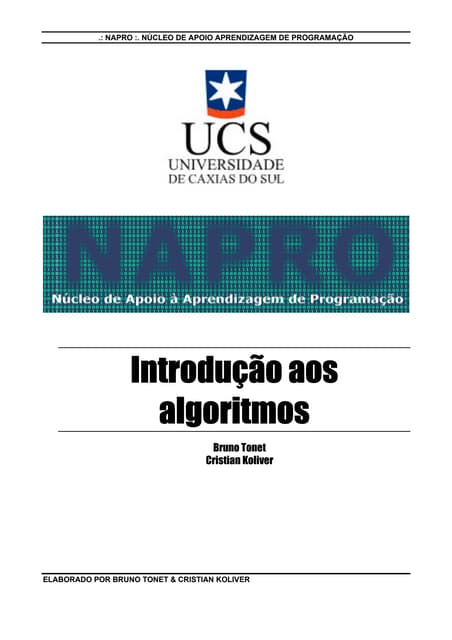 .: NAPRO :. NÚCLEO DE APOIO APRENDIZAGEM DE PROGRAMAÇÃO

UCS
UNIVERSIDADE
DE CAXIAS DO SUL

NAPRO
Núcleo de Apoio à Aprendizagem de Programação

Introdução aos algoritmos

Bruno Tonet
Cristian Koliver

ELABORADO POR BRUNO TONET & CRISTIAN KOLIVER